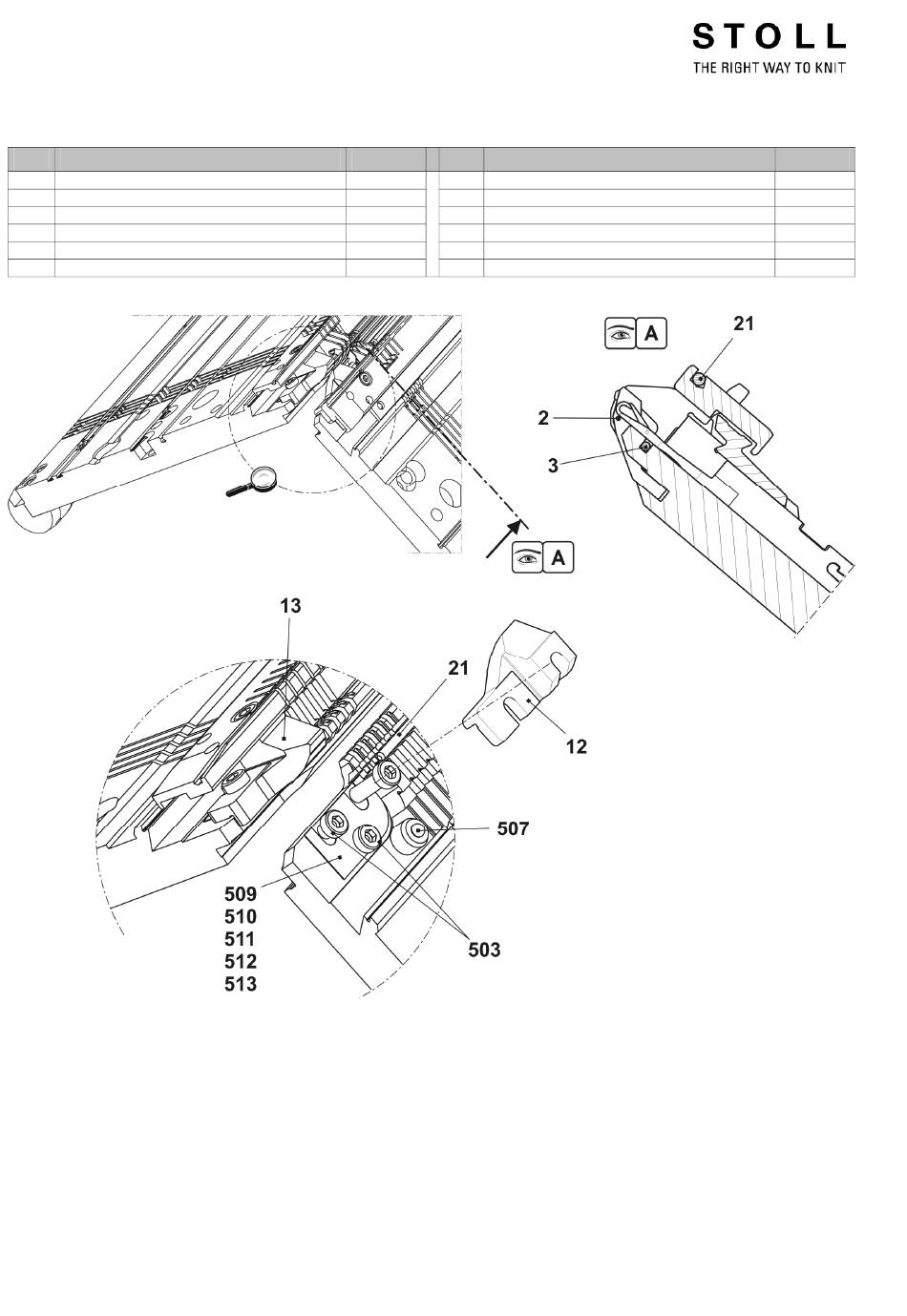 STOLL
THE RIGHT WAY TO KNIT

A
21
2
3
A
13
21
12
507
509
510
511
512
513
503